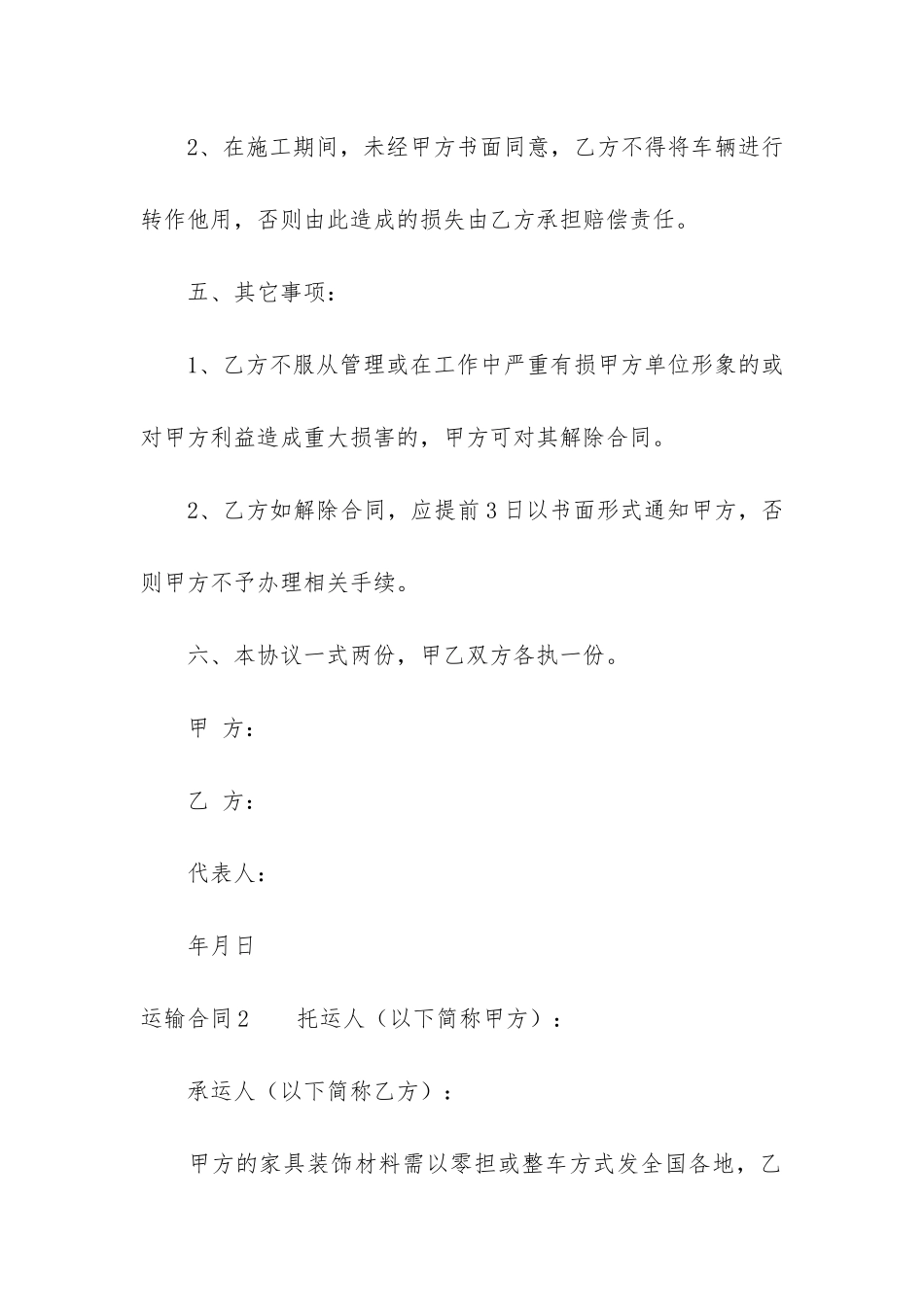 2、在施工期间，未经甲方书面同意，乙方不得将车辆进行转作他用，否则由此造成的损失由乙方承担赔偿责任。

五、其它事项：

1、乙方不服从管理或在工作中严重有损甲方单位形象的或对甲方利益造成重大损害的，甲方可对其解除合同。

2、乙方如解除合同，应提前3日以书面形式通知甲方，否则甲方不予办理相关手续。

六、本协议一式两份，甲乙双方各执一份。

甲 方：

乙 方：

代表人：

年月日

运输合同2　　托运人（以下简称甲方）：

承运人（以下简称乙方）：

甲方的家具装饰材料需以零担或整车方式发全国各地，乙